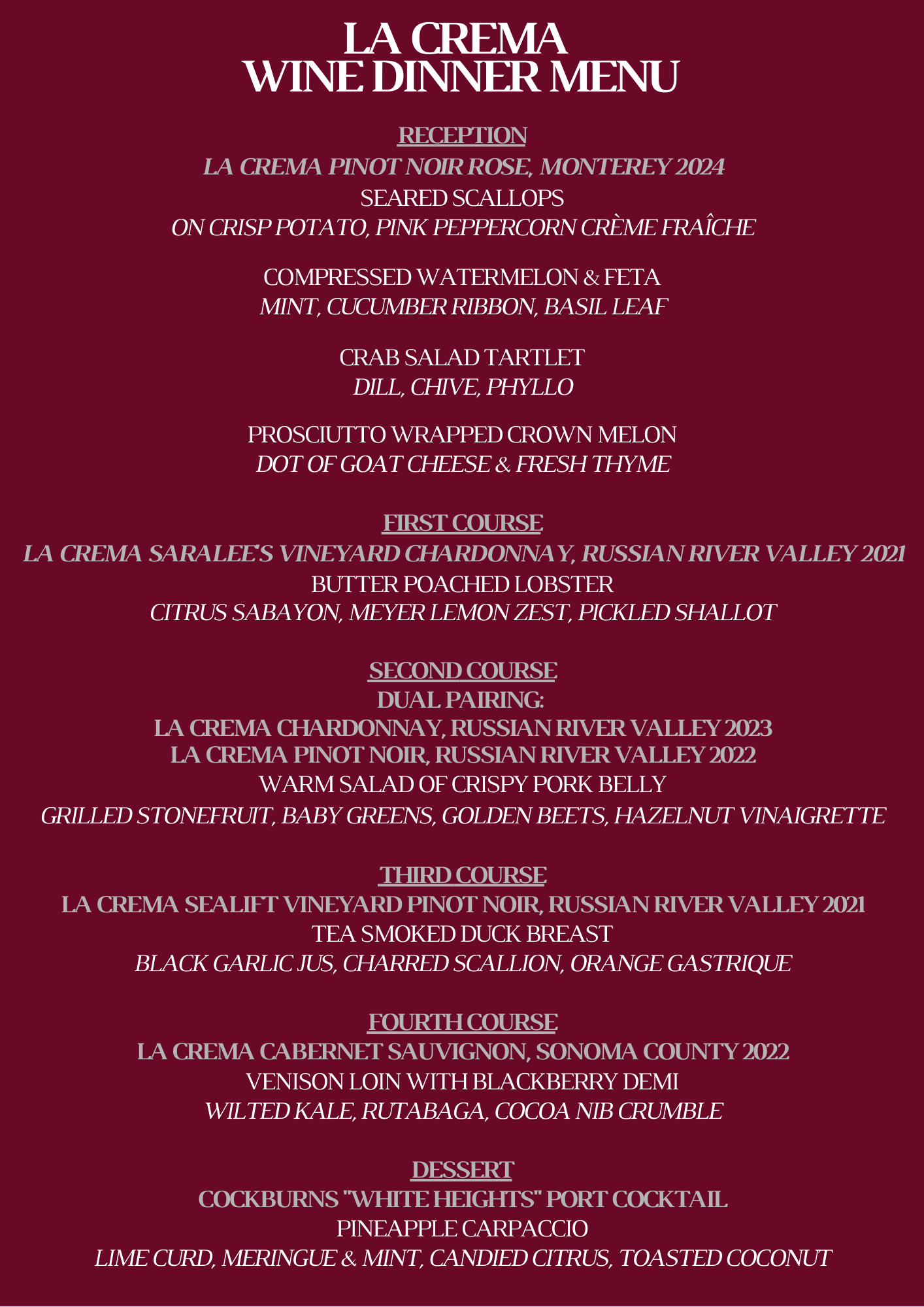 LA CREMA
WINE DINNER MENU

RECEPTION
LA CREMA PINOT NOIR ROSE, MONTEREY 2024
SEARED SCALLOPS
ON CRISP POTATO, PINK PEPPERCORN CRÈME FRAÎCHE

COMPRESSED WATERMELON & FETA
MINT, CUCUMBER RIBBON, BASIL LEAF

CRAB SALAD TARTLET
DILL, CHIVE, PHYLLO

PROSCIUTTO WRAPPED CROWN MELON
DOT OF GOAT CHEESE & FRESH THYME

FIRST COURSE
LA CREMA SARALEE'S VINEYARD CHARDONNAY, RUSSIAN RIVER VALLEY 2021
BUTTER POACHED LOBSTER
CITRUS SABAYON, MEYER LEMON ZEST, PICKLED SHALLOT

SECOND COURSE
DUAL PAIRING:
LA CREMA CHARDONNAY, RUSSIAN RIVER VALLEY 2023
LA CREMA PINOT NOIR, RUSSIAN RIVER VALLEY 2022
WARM SALAD OF CRISPY PORK BELLY
GRILLED STONEFRUIT, BABY GREENS, GOLDEN BEETS, HAZELNUT VINAIGRETTE

THIRD COURSE
LA CREMA SEALIFT VINEYARD PINOT NOIR, RUSSIAN RIVER VALLEY 2021
TEA SMOKED DUCK BREAST
BLACK GARLIC JUS, CHARRED SCALLION, ORANGE GASTRIQUE

FOURTH COURSE
LA CREMA CABERNET SAUVIGNON, SONOMA COUNTY 2022
VENISON LOIN WITH BLACKBERRY DEMI
WILTED KALE, RUTABAGA, COCOA NIB CRUMBLE

DESSERT
COCKBURNS "WHITE HEIGHTS" PORT COCKTAIL
PINEAPPLE CARPACCIO
LIME CURD, MERINGUE & MINT, CANDIED CITRUS, TOASTED COCONUT